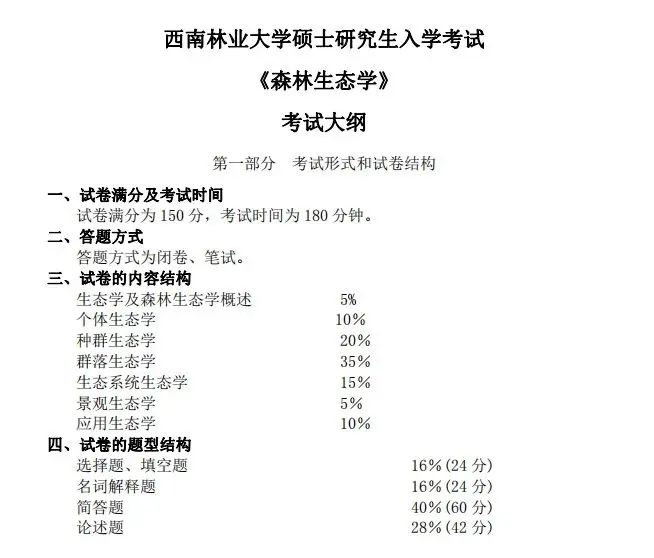 西南林业大学硕士研究生入学考试

《森林生态学》

考试大纲

第一部分　考试形式和试卷结构

一、试卷满分及考试时间

试卷满分为 150 分，考试时间为 180 分钟。

二、答题方式

答题方式为闭卷、笔试。

三、试卷的内容结构

生态学及森林生态学概述　5%
个体生态学　10%
种群生态学　20%
群落生态学　35%
生态系统生态学　15%
景观生态学　5%
应用生态学　10%

四、试卷的题型结构

选择题、填空题　16%(24 分)
名词解释题　16%(24 分)
简答题　40%(60 分)
论述题　28%(42 分)